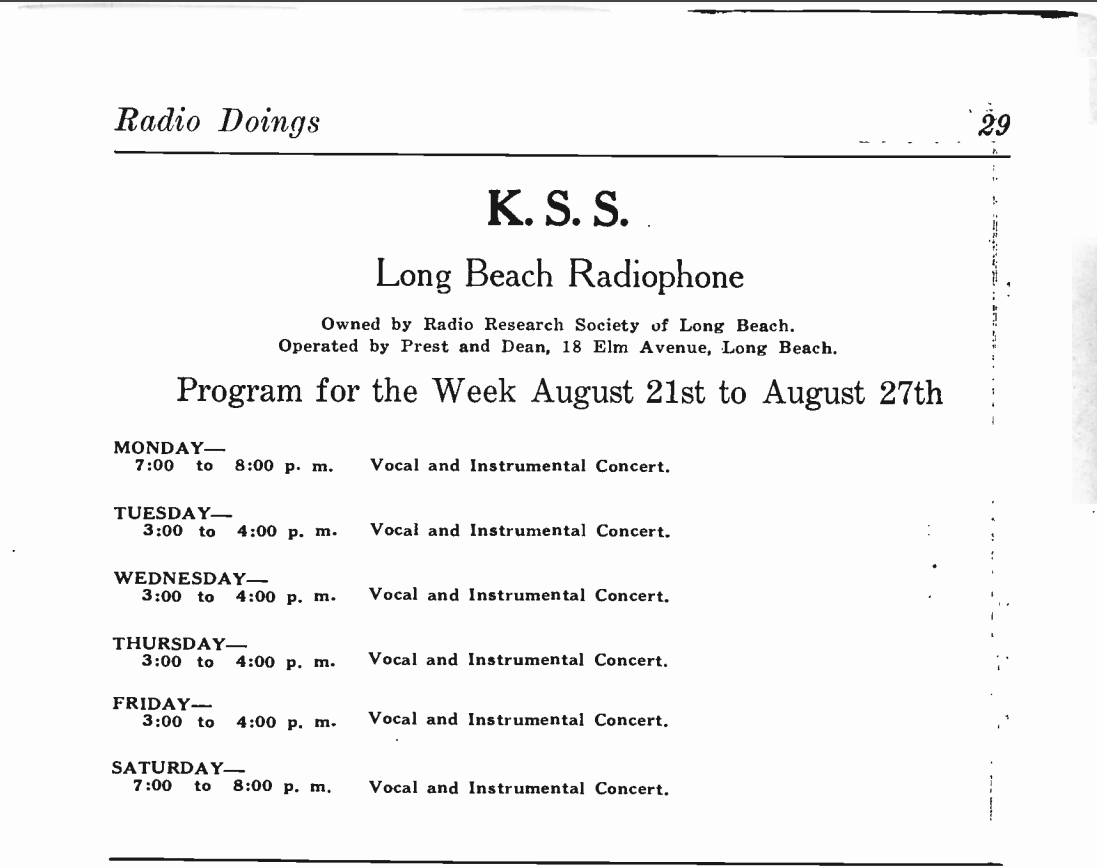 Radio Doings 29

K. S. S.

Long Beach Radiophone

Owned by Radio Research Society of Long Beach.
Operated by Prest and Dean, 18 Elm Avenue, Long Beach.

Program for the Week August 21st to August 27th

MONDAY—
7:00 to 8:00 p. m. Vocal and Instrumental Concert.

TUESDAY—
3:00 to 4:00 p. m. Vocal and Instrumental Concert.

WEDNESDAY—
3:00 to 4:00 p. m. Vocal and Instrumental Concert.

THURSDAY—
3:00 to 4:00 p. m. Vocal and Instrumental Concert.

FRIDAY—
3:00 to 4:00 p. m. Vocal and Instrumental Concert.

SATURDAY—
7:00 to 8:00 p. m. Vocal and Instrumental Concert.